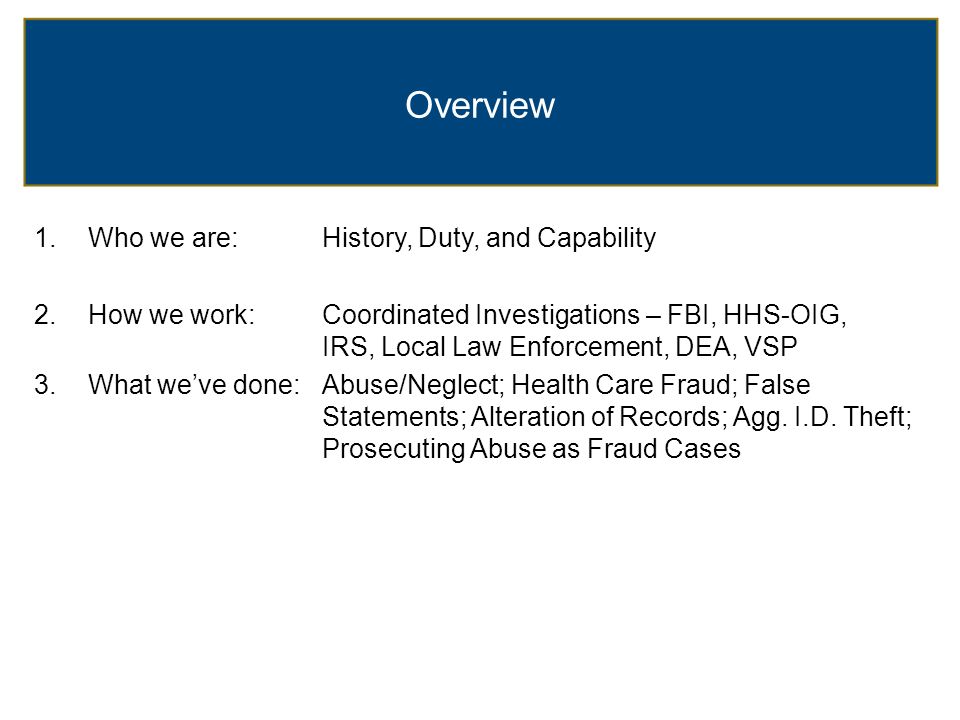 Overview

1. Who we are: History, Duty, and Capability

2. How we work: Coordinated Investigations – FBI, HHS-OIG, IRS, Local Law Enforcement, DEA, VSP

3. What we've done: Abuse/Neglect; Health Care Fraud; False Statements; Alteration of Records; Agg. I.D. Theft; Prosecuting Abuse as Fraud Cases